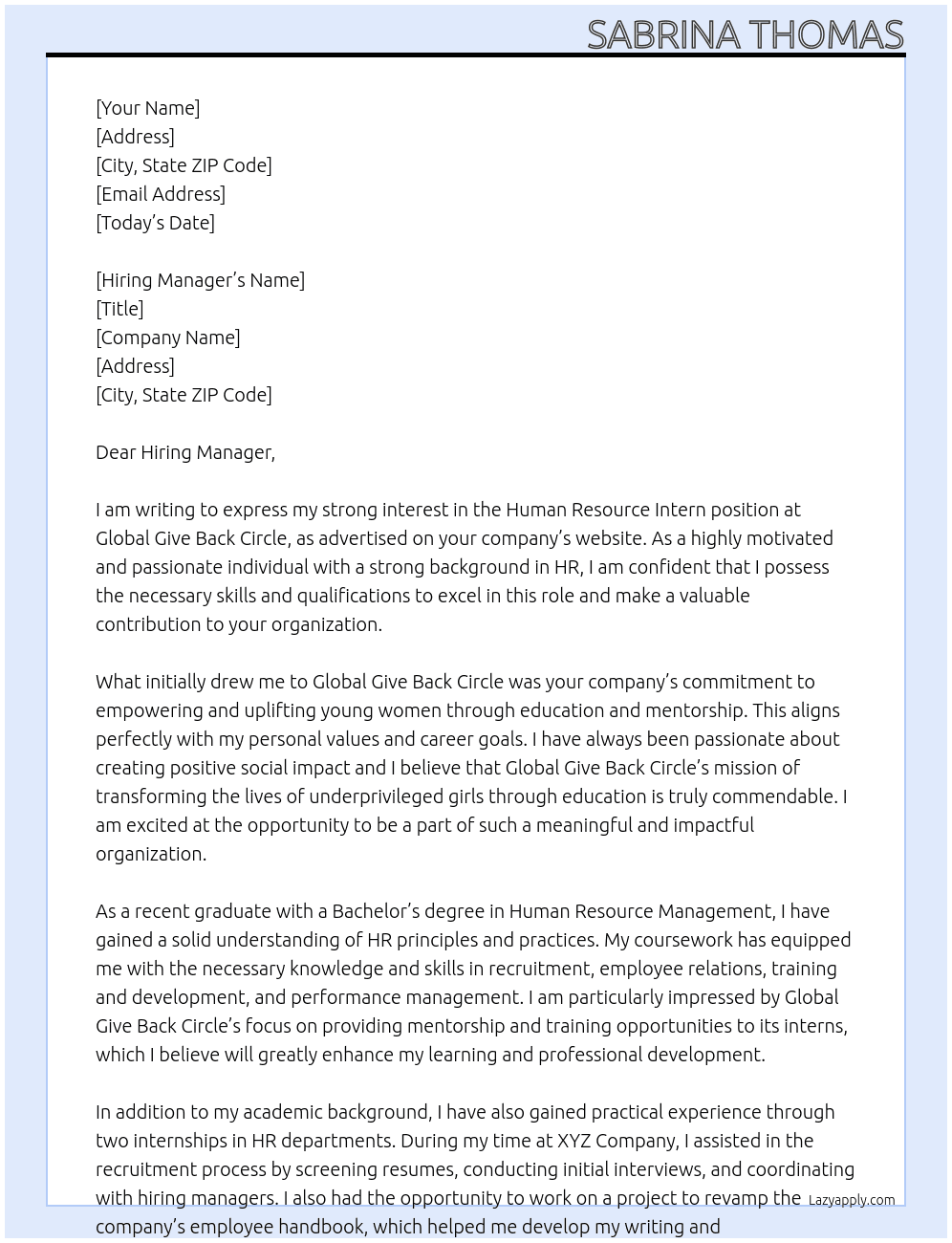 SABRINA THOMAS

[Your Name]
[Address]
[City, State ZIP Code]
[Email Address]
[Today's Date]

[Hiring Manager's Name]
[Title]
[Company Name]
[Address]
[City, State ZIP Code]

Dear Hiring Manager,

I am writing to express my strong interest in the Human Resource Intern position at Global Give Back Circle, as advertised on your company's website. As a highly motivated and passionate individual with a strong background in HR, I am confident that I possess the necessary skills and qualifications to excel in this role and make a valuable contribution to your organization.

What initially drew me to Global Give Back Circle was your company's commitment to empowering and uplifting young women through education and mentorship. This aligns perfectly with my personal values and career goals. I have always been passionate about creating positive social impact and I believe that Global Give Back Circle's mission of transforming the lives of underprivileged girls through education is truly commendable. I am excited at the opportunity to be a part of such a meaningful and impactful organization.

As a recent graduate with a Bachelor's degree in Human Resource Management, I have gained a solid understanding of HR principles and practices. My coursework has equipped me with the necessary knowledge and skills in recruitment, employee relations, training and development, and performance management. I am particularly impressed by Global Give Back Circle's focus on providing mentorship and training opportunities to its interns, which I believe will greatly enhance my learning and professional development.

In addition to my academic background, I have also gained practical experience through two internships in HR departments. During my time at XYZ Company, I assisted in the recruitment process by screening resumes, conducting initial interviews, and coordinating with hiring managers. I also had the opportunity to work on a project to revamp the company's employee handbook, which helped me develop my writing and

Lazyapply.com